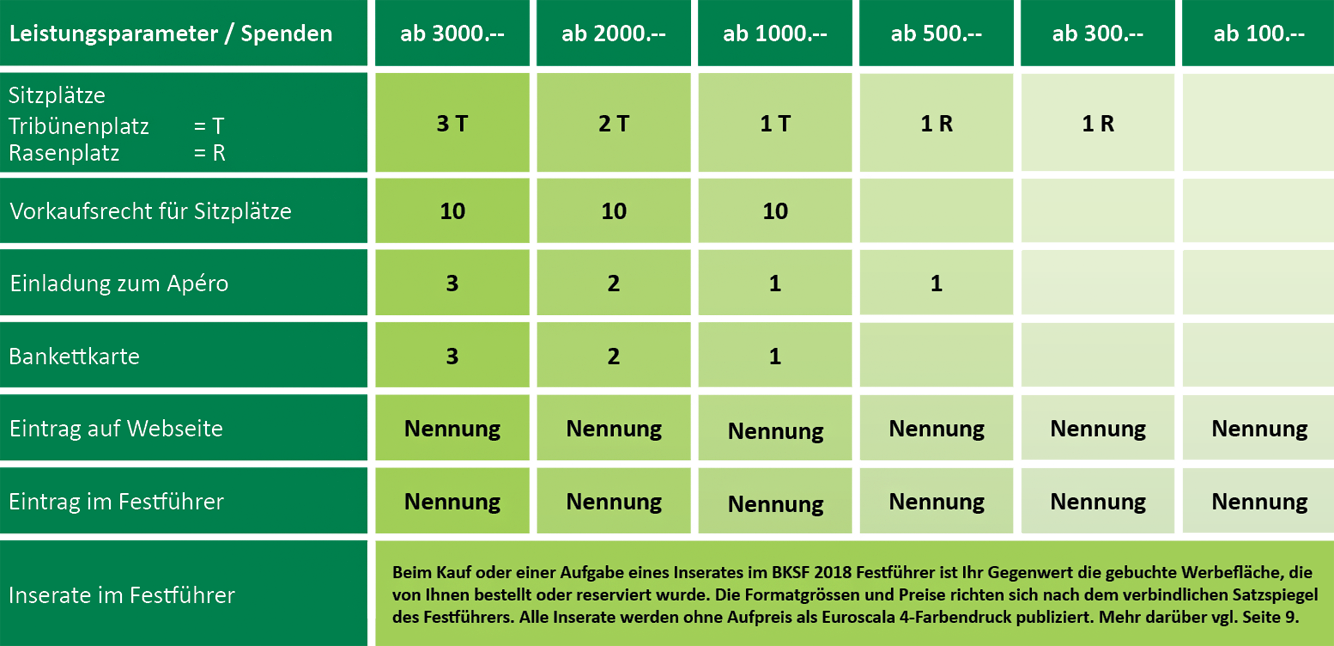 | Leistungsparameter / Spenden | ab 3000.-- | ab 2000.-- | ab 1000.-- | ab 500.-- | ab 300.-- | ab 100.-- |
|---|---|---|---|---|---|---|
| Sitzplätze Tribünenplatz = T Rasenplatz = R | 3 T | 2 T | 1 T | 1 R | 1 R | |
| Vorkaufsrecht für Sitzplätze | 10 | 10 | 10 | | | |
| Einladung zum Apéro | 3 | 2 | 1 | 1 | | |
| Bankettkarte | 3 | 2 | 1 | | | |
| Eintrag auf Webseite | Nennung | Nennung | Nennung | Nennung | Nennung | Nennung |
| Eintrag im Festführer | Nennung | Nennung | Nennung | Nennung | Nennung | Nennung |
| Inserate im Festführer | Beim Kauf oder einer Aufgabe eines Inserates im BKSF 2018 Festführer ist Ihr Gegenwert die gebuchte Werbefläche, die von Ihnen bestellt oder reserviert wurde. Die Formatgrössen und Preise richten sich nach dem verbindlichen Satzspiegel des Festführers. Alle Inserate werden ohne Aufpreis als Euroscala 4-Farbendruck publiziert. Mehr darüber vgl. Seite 9. | | | | | |